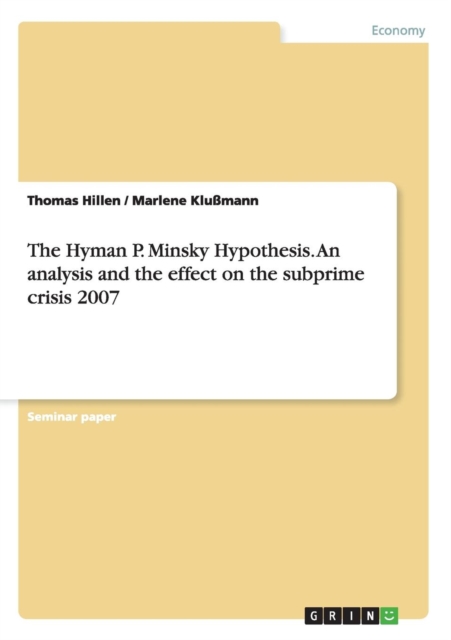 Economy

Thomas Hillen / Marlene Klußmann

The Hyman P. Minsky Hypothesis. An analysis and the effect on the subprime crisis 2007

Seminar paper

GRIN